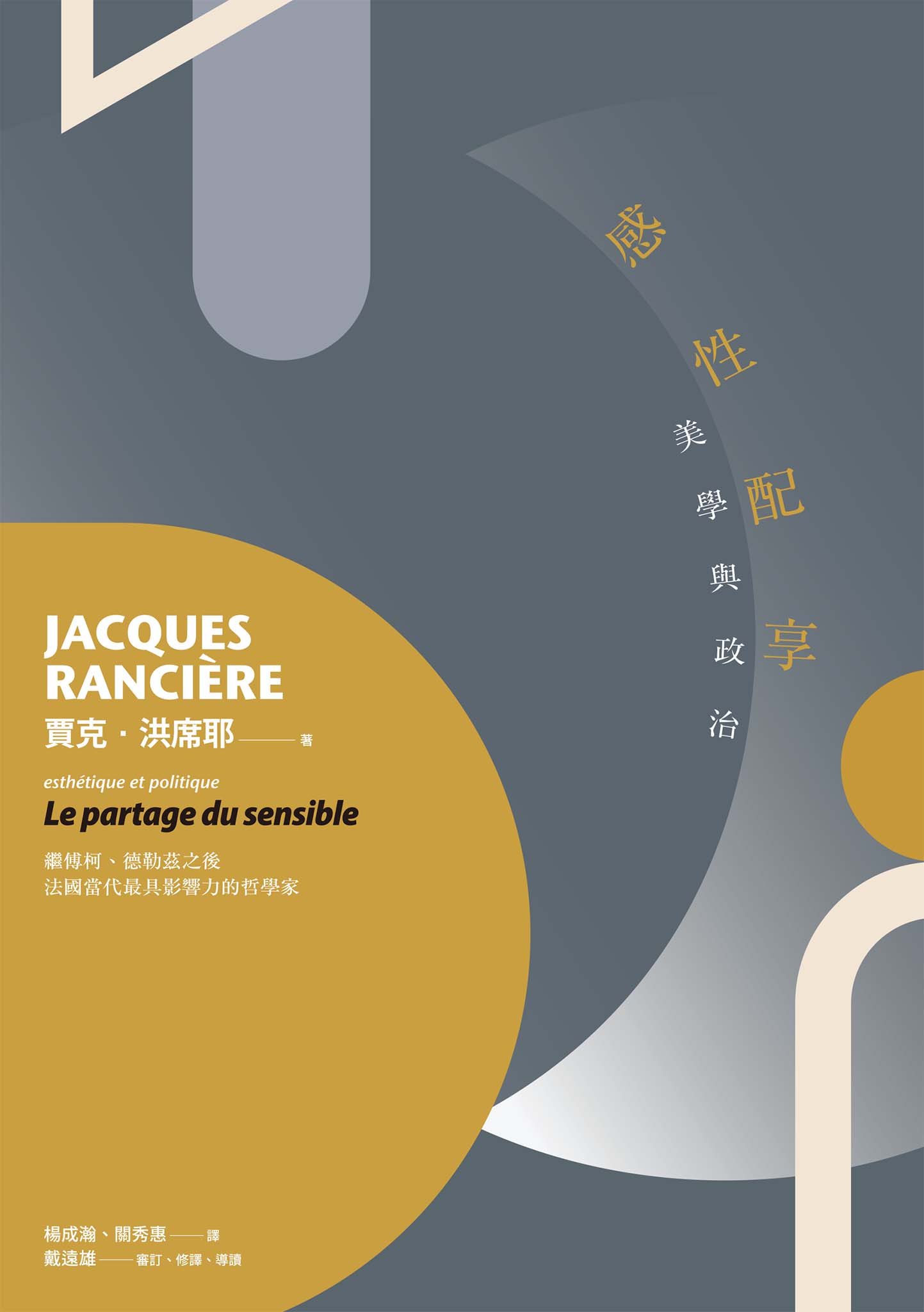 感性配享

美學與政治

JACQUES RANCIÈRE
賈克・洪席耶——著

esthétique et politique
Le partage du sensible

繼傅柯、德勒茲之後
法國當代最具影響力的哲學家

楊成瀚、關秀惠——譯
戴遠雄——審訂、修譯、導讀